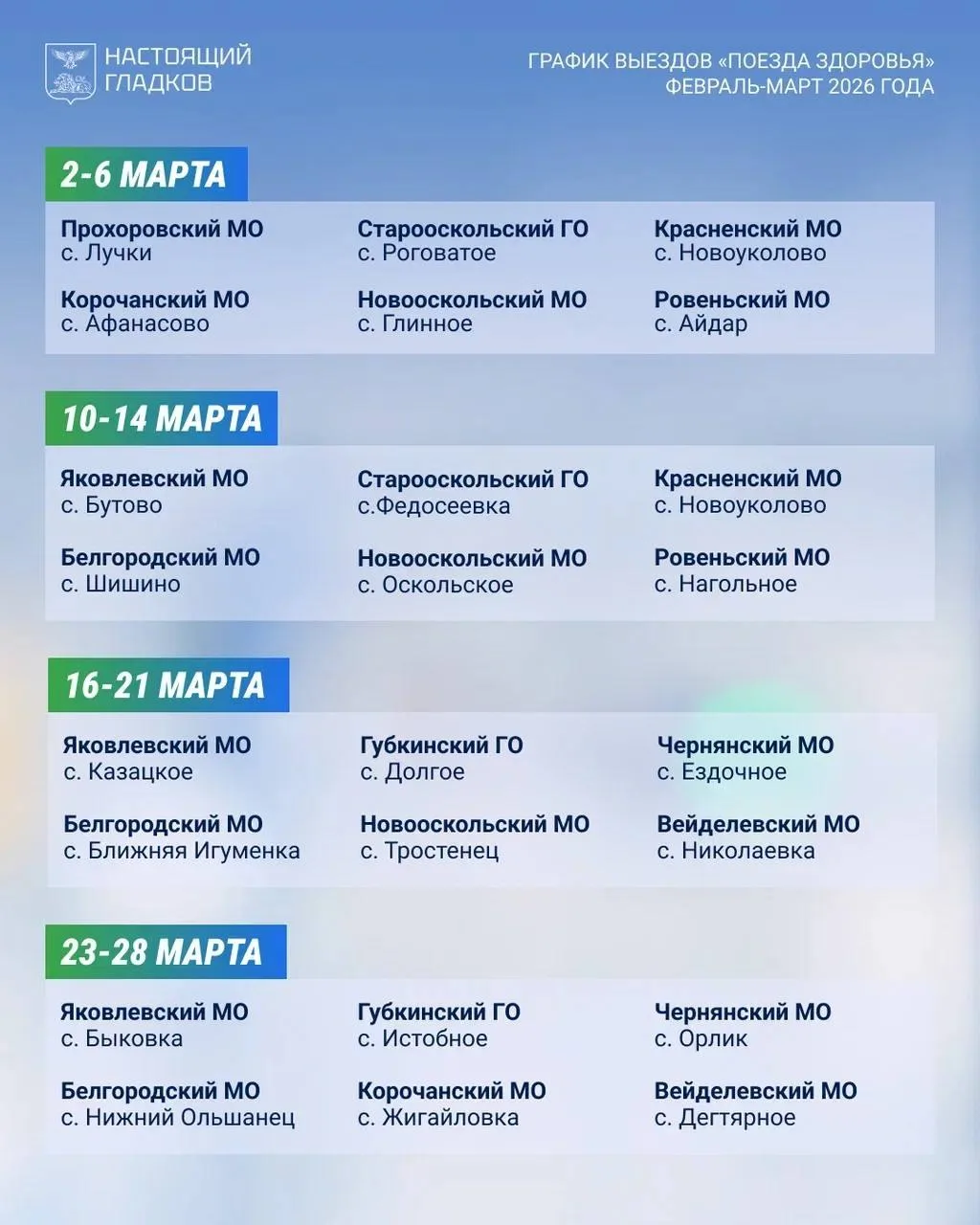 НАСТОЯЩИЙ
ГЛАДКОВ

ГРАФИК ВЫЕЗДОВ «ПОЕЗДА ЗДОРОВЬЯ»
ФЕВРАЛЬ-МАРТ 2026 ГОДА

2-6 МАРТА

Прохоровский МО
с. Лучки

Корочанский МО
с. Афанасово

Старооскольский ГО
с. Роговатое

Новооскольский МО
с. Глинное

Красненский МО
с. Новоуколово

Ровеньский МО
с. Айдар

10-14 МАРТА

Яковлевский МО
с. Бутово

Белгородский МО
с. Шишино

Старооскольский ГО
с.Федосеевка

Новооскольский МО
с. Оскольское

Красненский МО
с. Новоуколово

Ровеньский МО
с. Нагольное

16-21 МАРТА

Яковлевский МО
с. Казацкое

Белгородский МО
с. Ближняя Игуменка

Губкинский ГО
с. Долгое

Новооскольский МО
с. Тростенец

Чернянский МО
с. Ездочное

Вейделевский МО
с. Николаевка

23-28 МАРТА

Яковлевский МО
с. Быковка

Белгородский МО
с. Нижний Ольшанец

Губкинский ГО
с. Истобное

Корочанский МО
с. Жигайловка

Чернянский МО
с. Орлик

Вейделевский МО
с. Дегтярное